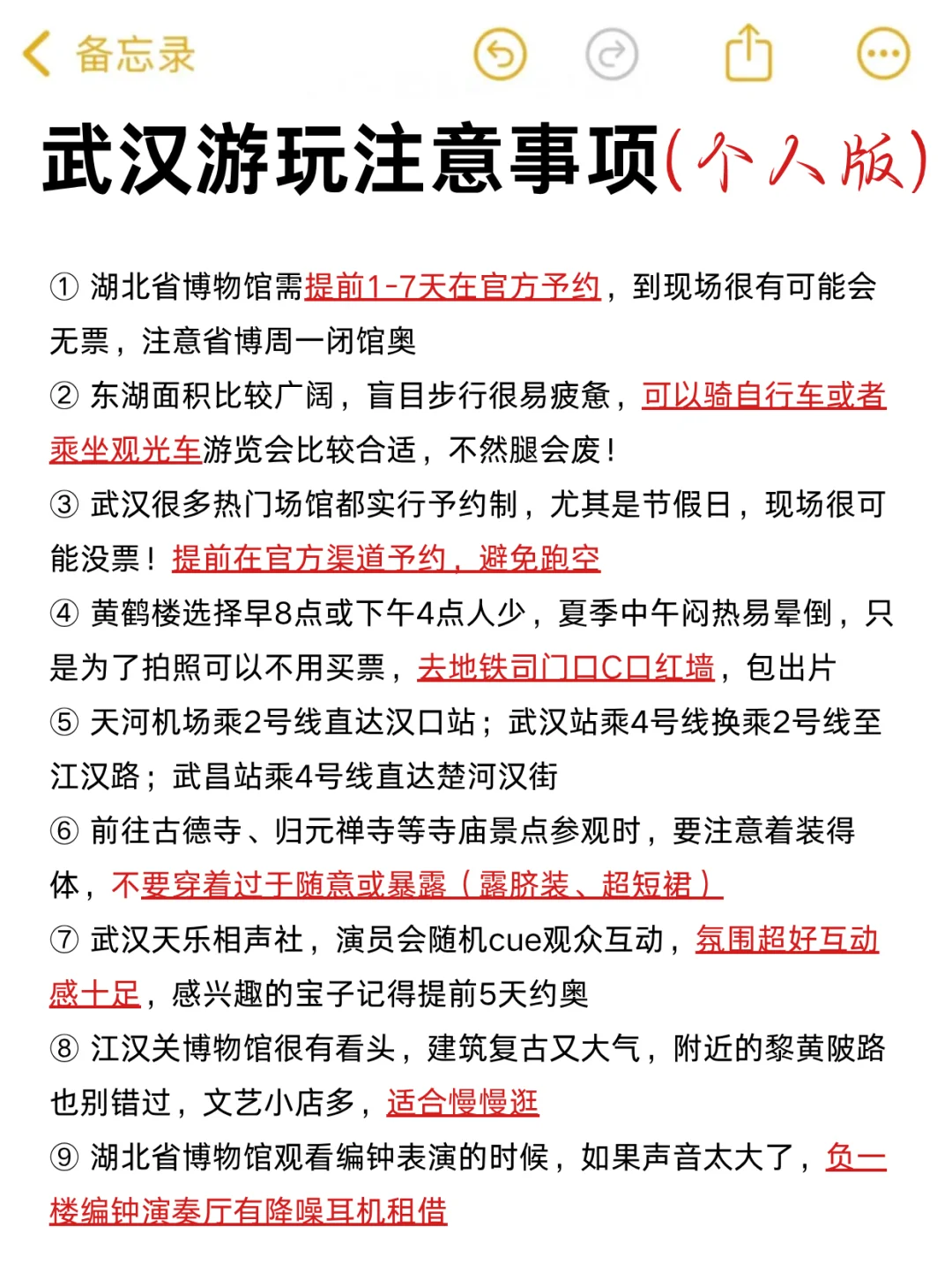 备忘录

武汉游玩注意事项(个人版)

① 湖北省博物馆需提前1-7天在官方予约，到现场很有可能会无票，注意省博周一闭馆奥

② 东湖面积比较广阔，盲目步行很易疲惫，可以骑自行车或者乘坐观光车游览会比较合适，不然腿会废！

③ 武汉很多热门场馆都实行予约制，尤其是节假日，现场很可能没票！提前在官方渠道予约，避免跑空

④ 黄鹤楼选择早8点或下午4点人少，夏季中午闷热易晕倒，只是为了拍照可以不用买票，去地铁司门口C口红墙，包出片

⑤ 天河机场乘2号线直达汉口站；武汉站乘4号线换乘2号线至江汉路；武昌站乘4号线直达楚河汉街

⑥ 前往古德寺、归元禅寺等寺庙景点参观时，要注意着装得体，不要穿着过于随意或暴露（露脐装、超短裙）

⑦ 武汉天乐相声社，演员会随机cue观众互动，氛围超好互动感十足，感兴趣的宝子记得提前5天约奥

⑧ 江汉关博物馆很有看头，建筑复古又大气，附近的黎黄陂路也别错过，文艺小店多，适合慢慢逛

⑨ 湖北省博物馆观看编钟表演的时候，如果声音太大了，负一楼编钟演奏厅有降噪耳机租借